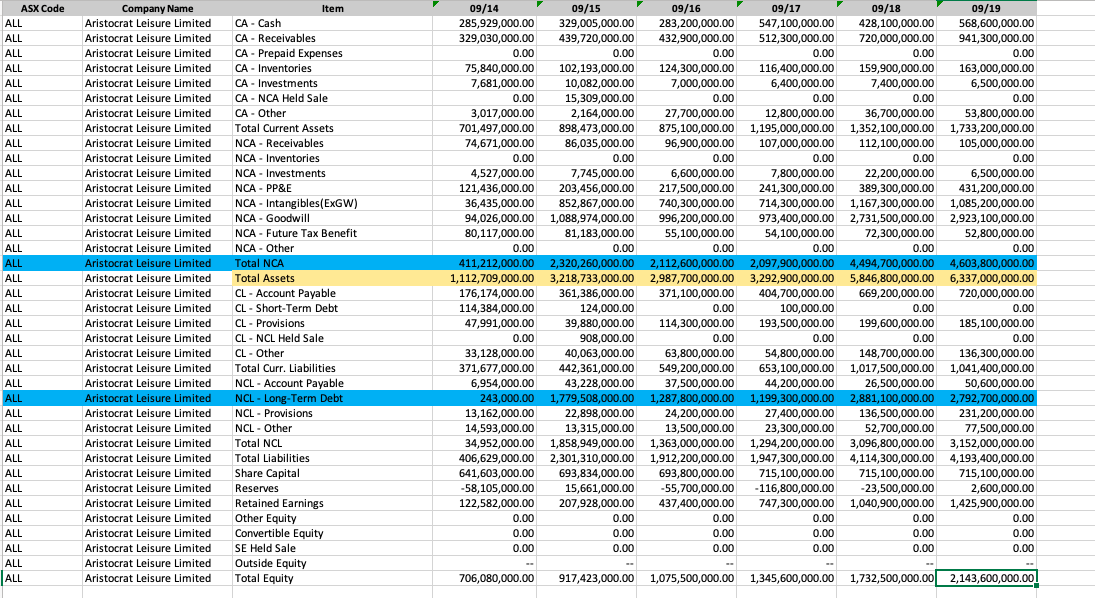 | ASX Code | Company Name | Item | 09/14 | 09/15 | 09/16 | 09/17 | 09/18 | 09/19 |
|---|---|---|---|---|---|---|---|---|
| ALL | Aristocrat Leisure Limited | CA - Cash | 285,929,000.00 | 329,005,000.00 | 283,200,000.00 | 547,100,000.00 | 428,100,000.00 | 568,600,000.00 |
| ALL | Aristocrat Leisure Limited | CA - Receivables | 329,030,000.00 | 439,720,000.00 | 432,900,000.00 | 512,300,000.00 | 720,000,000.00 | 941,300,000.00 |
| ALL | Aristocrat Leisure Limited | CA - Prepaid Expenses | 0.00 | 0.00 | 0.00 | 0.00 | 0.00 | 0.00 |
| ALL | Aristocrat Leisure Limited | CA - Inventories | 75,840,000.00 | 102,193,000.00 | 124,300,000.00 | 116,400,000.00 | 159,900,000.00 | 163,000,000.00 |
| ALL | Aristocrat Leisure Limited | CA - Investments | 7,681,000.00 | 10,082,000.00 | 7,000,000.00 | 6,400,000.00 | 7,400,000.00 | 6,500,000.00 |
| ALL | Aristocrat Leisure Limited | CA - NCA Held Sale | 0.00 | 15,309,000.00 | 0.00 | 0.00 | 0.00 | 0.00 |
| ALL | Aristocrat Leisure Limited | CA - Other | 3,017,000.00 | 2,164,000.00 | 27,700,000.00 | 12,800,000.00 | 36,700,000.00 | 53,800,000.00 |
| ALL | Aristocrat Leisure Limited | Total Current Assets | 701,497,000.00 | 898,473,000.00 | 875,100,000.00 | 1,195,000,000.00 | 1,352,100,000.00 | 1,733,200,000.00 |
| ALL | Aristocrat Leisure Limited | NCA - Receivables | 74,671,000.00 | 86,035,000.00 | 96,900,000.00 | 107,000,000.00 | 112,100,000.00 | 105,000,000.00 |
| ALL | Aristocrat Leisure Limited | NCA - Inventories | 0.00 | 0.00 | 0.00 | 0.00 | 0.00 | 0.00 |
| ALL | Aristocrat Leisure Limited | NCA - Investments | 4,527,000.00 | 7,745,000.00 | 6,600,000.00 | 7,800,000.00 | 22,200,000.00 | 6,500,000.00 |
| ALL | Aristocrat Leisure Limited | NCA - PP&E | 121,436,000.00 | 203,456,000.00 | 217,500,000.00 | 241,300,000.00 | 389,300,000.00 | 431,200,000.00 |
| ALL | Aristocrat Leisure Limited | NCA - Intangibles(ExGW) | 36,435,000.00 | 852,867,000.00 | 740,300,000.00 | 714,300,000.00 | 1,167,300,000.00 | 1,085,200,000.00 |
| ALL | Aristocrat Leisure Limited | NCA - Goodwill | 94,026,000.00 | 1,088,974,000.00 | 996,200,000.00 | 973,400,000.00 | 2,731,500,000.00 | 2,923,100,000.00 |
| ALL | Aristocrat Leisure Limited | NCA - Future Tax Benefit | 80,117,000.00 | 81,183,000.00 | 55,100,000.00 | 54,100,000.00 | 72,300,000.00 | 52,800,000.00 |
| ALL | Aristocrat Leisure Limited | NCA - Other | 0.00 | 0.00 | 0.00 | 0.00 | 0.00 | 0.00 |
| ALL | Aristocrat Leisure Limited | Total NCA | 411,212,000.00 | 2,320,260,000.00 | 2,112,600,000.00 | 2,097,900,000.00 | 4,494,700,000.00 | 4,603,800,000.00 |
| ALL | Aristocrat Leisure Limited | Total Assets | 1,112,709,000.00 | 3,218,733,000.00 | 2,987,700,000.00 | 3,292,900,000.00 | 5,846,800,000.00 | 6,337,000,000.00 |
| ALL | Aristocrat Leisure Limited | CL - Account Payable | 176,174,000.00 | 361,386,000.00 | 371,100,000.00 | 404,700,000.00 | 669,200,000.00 | 720,000,000.00 |
| ALL | Aristocrat Leisure Limited | CL - Short-Term Debt | 114,384,000.00 | 124,000.00 | 0.00 | 100,000.00 | 0.00 | 0.00 |
| ALL | Aristocrat Leisure Limited | CL - Provisions | 47,991,000.00 | 39,880,000.00 | 114,300,000.00 | 193,500,000.00 | 199,600,000.00 | 185,100,000.00 |
| ALL | Aristocrat Leisure Limited | CL - NCL Held Sale | 0.00 | 908,000.00 | 0.00 | 0.00 | 0.00 | 0.00 |
| ALL | Aristocrat Leisure Limited | CL - Other | 33,128,000.00 | 40,063,000.00 | 63,800,000.00 | 54,800,000.00 | 148,700,000.00 | 136,300,000.00 |
| ALL | Aristocrat Leisure Limited | Total Curr. Liabilities | 371,677,000.00 | 442,361,000.00 | 549,200,000.00 | 653,100,000.00 | 1,017,500,000.00 | 1,041,400,000.00 |
| ALL | Aristocrat Leisure Limited | NCL - Account Payable | 6,954,000.00 | 43,228,000.00 | 37,500,000.00 | 44,200,000.00 | 26,500,000.00 | 50,600,000.00 |
| ALL | Aristocrat Leisure Limited | NCL - Long-Term Debt | 243,000.00 | 1,779,508,000.00 | 1,287,800,000.00 | 1,199,300,000.00 | 2,881,100,000.00 | 2,792,700,000.00 |
| ALL | Aristocrat Leisure Limited | NCL - Provisions | 13,162,000.00 | 22,898,000.00 | 24,200,000.00 | 27,400,000.00 | 136,500,000.00 | 231,200,000.00 |
| ALL | Aristocrat Leisure Limited | NCL - Other | 14,593,000.00 | 13,315,000.00 | 13,500,000.00 | 23,300,000.00 | 52,700,000.00 | 77,500,000.00 |
| ALL | Aristocrat Leisure Limited | Total NCL | 34,952,000.00 | 1,858,949,000.00 | 1,363,000,000.00 | 1,294,200,000.00 | 3,096,800,000.00 | 3,152,000,000.00 |
| ALL | Aristocrat Leisure Limited | Total Liabilities | 406,629,000.00 | 2,301,310,000.00 | 1,912,200,000.00 | 1,947,300,000.00 | 4,114,300,000.00 | 4,193,400,000.00 |
| ALL | Aristocrat Leisure Limited | Share Capital | 641,603,000.00 | 693,834,000.00 | 693,800,000.00 | 715,100,000.00 | 715,100,000.00 | 715,100,000.00 |
| ALL | Aristocrat Leisure Limited | Reserves | -58,105,000.00 | 15,661,000.00 | -55,700,000.00 | -116,800,000.00 | -23,500,000.00 | 2,600,000.00 |
| ALL | Aristocrat Leisure Limited | Retained Earnings | 122,582,000.00 | 207,928,000.00 | 437,400,000.00 | 747,300,000.00 | 1,040,900,000.00 | 1,425,900,000.00 |
| ALL | Aristocrat Leisure Limited | Other Equity | 0.00 | 0.00 | 0.00 | 0.00 | 0.00 | 0.00 |
| ALL | Aristocrat Leisure Limited | Convertible Equity | 0.00 | 0.00 | 0.00 | 0.00 | 0.00 | 0.00 |
| ALL | Aristocrat Leisure Limited | SE Held Sale | 0.00 | 0.00 | 0.00 | 0.00 | 0.00 | 0.00 |
| ALL | Aristocrat Leisure Limited | Outside Equity | -- | -- | -- | -- | -- | -- |
| ALL | Aristocrat Leisure Limited | Total Equity | 706,080,000.00 | 917,423,000.00 | 1,075,500,000.00 | 1,345,600,000.00 | 1,732,500,000.00 | 2,143,600,000.00 |